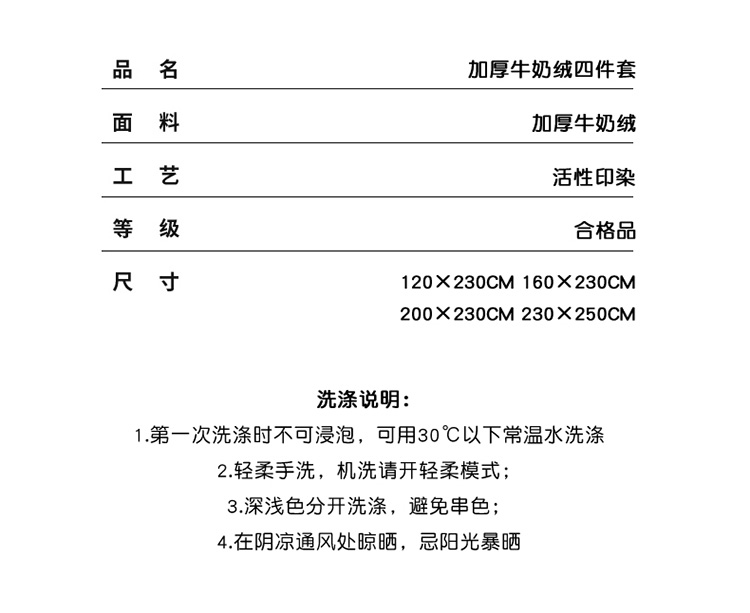 | 品 名 | 加厚牛奶绒四件套 |
|---|---|
| 面 料 | 加厚牛奶绒 |
| 工 艺 | 活性印染 |
| 等 级 | 合格品 |
| 尺 寸 | 120×230CM 160×230CM 200×230CM 230×250CM |

洗涤说明:

1.第一次洗涤时不可浸泡，可用30℃以下常温水洗涤

2.轻柔手洗，机洗请开轻柔模式；

3.深浅色分开洗涤，避免串色；

4.在阴凉通风处晾晒，忌阳光暴晒